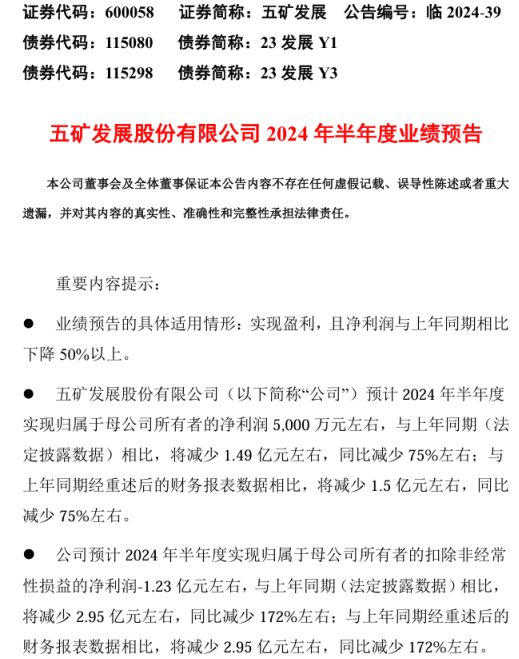 证券代码：600058　　证券简称：五矿发展　　公告编号：临 2024-39
债券代码：115080　　债券简称：23 发展 Y1
债券代码：115298　　债券简称：23 发展 Y3

五矿发展股份有限公司 2024 年半年度业绩预告

本公司董事会及全体董事保证本公告内容不存在任何虚假记载、误导性陈述或者重大遗漏，并对其内容的真实性、准确性和完整性承担法律责任。

重要内容提示：

● 业绩预告的具体适用情形：实现盈利，且净利润与上年同期相比下降 50%以上。

● 五矿发展股份有限公司（以下简称“公司”）预计 2024 年半年度实现归属于母公司所有者的净利润 5,000 万元左右，与上年同期（法定披露数据）相比，将减少 1.49 亿元左右，同比减少 75%左右；与上年同期经重述后的财务报表数据相比，将减少 1.5 亿元左右，同比减少 75%左右。

● 公司预计 2024 年半年度实现归属于母公司所有者的扣除非经常性损益的净利润-1.23 亿元左右，与上年同期（法定披露数据）相比，将减少 2.95 亿元左右，同比减少 172%左右；与上年同期经重述后的财务报表数据相比，将减少 2.95 亿元左右，同比减少 172%左右。